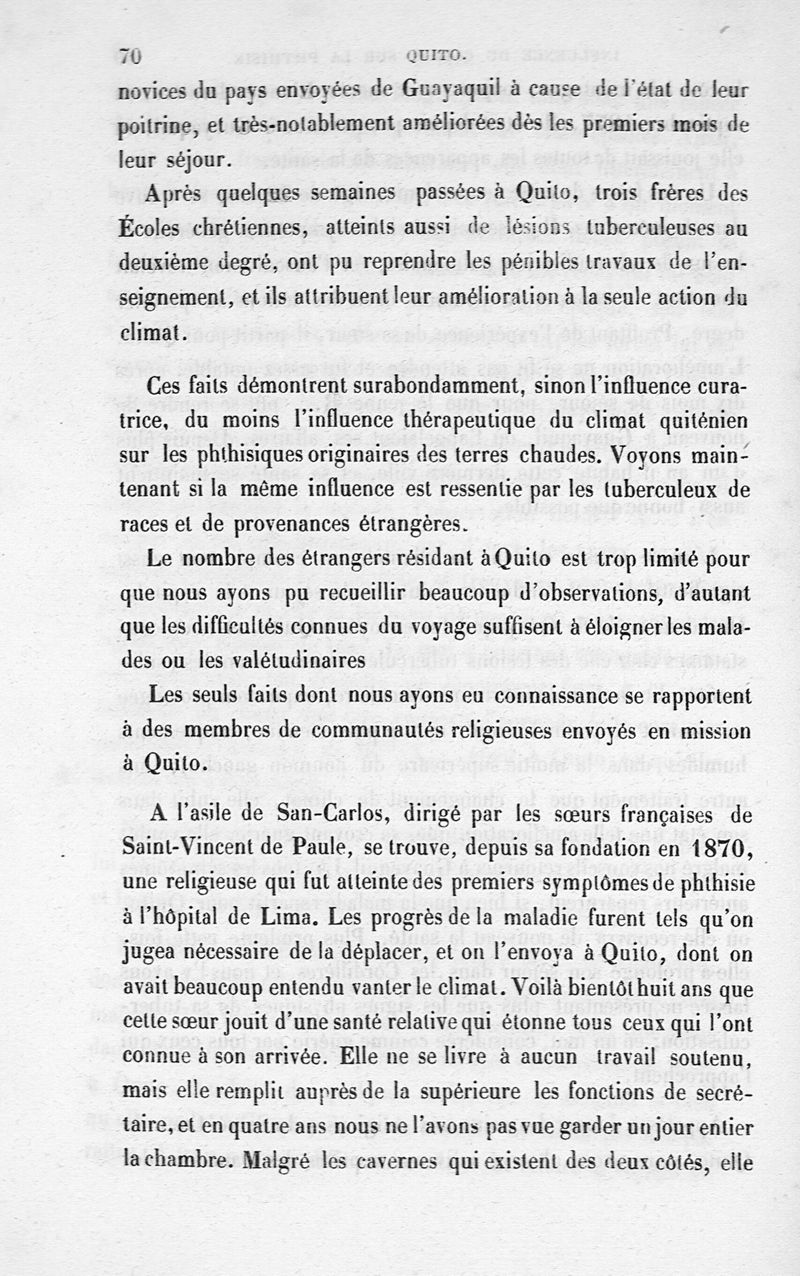 70 QUITO.

novices du pays envoyées de Guayaquil à cause de l'état de leur poitrine, et très-notablement améliorées dès les premiers mois de leur séjour.

Après quelques semaines passées à Quito, trois frères des Écoles chrétiennes, atteints aussi de lésions tuberculeuses au deuxième degré, ont pu reprendre les pénibles travaux de l'enseignement, et ils attribuent leur amélioration à la seule action du climat.

Ces faits démontrent surabondamment, sinon l'influence curatrice, du moins l'influence thérapeutique du climat quiténien sur les phthisiques originaires des terres chaudes. Voyons maintenant si la même influence est ressentie par les tuberculeux de races et de provenances étrangères.

Le nombre des étrangers résidant à Quito est trop limité pour que nous ayons pu recueillir beaucoup d'observations, d'autant que les difficultés connues du voyage suffisent à éloigner les malades ou les valétudinaires

Les seuls faits dont nous ayons eu connaissance se rapportent à des membres de communautés religieuses envoyés en mission à Quito.

A l'asile de San-Carlos, dirigé par les sœurs françaises de Saint-Vincent de Paule, se trouve, depuis sa fondation en 1870, une religieuse qui fut atteinte des premiers symptômes de phthisie à l'hôpital de Lima. Les progrès de la maladie furent tels qu'on jugea nécessaire de la déplacer, et on l'envoya à Quito, dont on avait beaucoup entendu vanter le climat. Voilà bientôt huit ans que cette sœur jouit d'une santé relative qui étonne tous ceux qui l'ont connue à son arrivée. Elle ne se livre à aucun travail soutenu, mais elle remplit auprès de la supérieure les fonctions de secrétaire, et en quatre ans nous ne l'avons pas vue garder un jour entier la chambre. Malgré les cavernes qui existent des deux côtés, elle